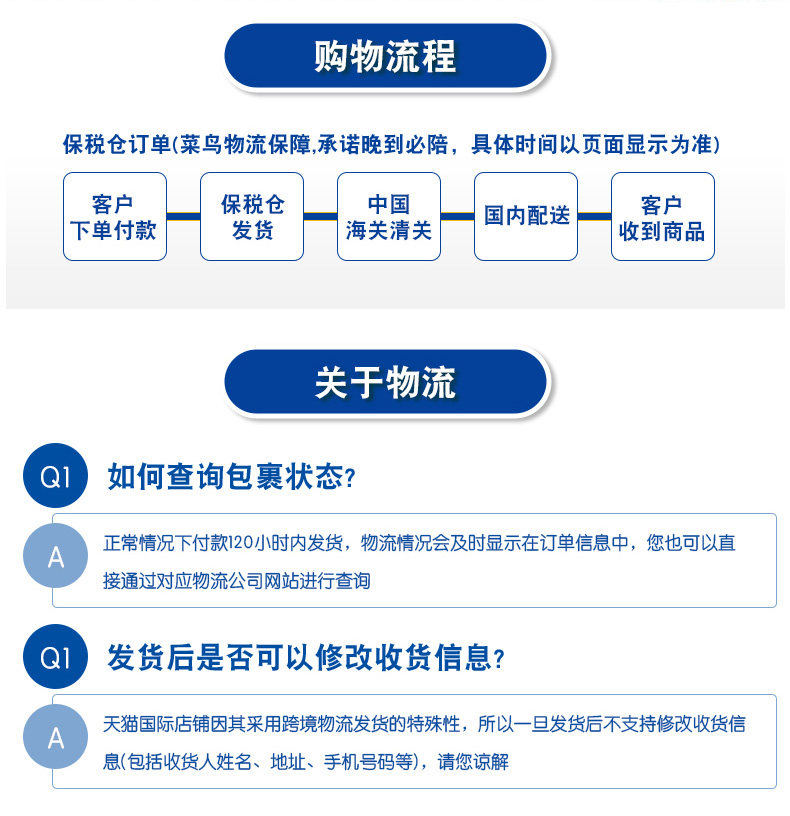 购物流程

保税仓订单(菜鸟物流保障,承诺晚到必陪，具体时间以页面显示为准)

客户下单付款

保税仓发货

中国海关清关

国内配送

客户收到商品

关于物流

Q1 如何查询包裹状态？

A 正常情况下付款120小时内发货，物流情况会及时显示在订单信息中，您也可以直接通过对应物流公司网站进行查询

Q1 发货后是否可以修改收货信息？

A 天猫国际店铺因其采用跨境物流发货的特殊性，所以一旦发货后不支持修改收货信息(包括收货人姓名、地址、手机号码等)，请您谅解